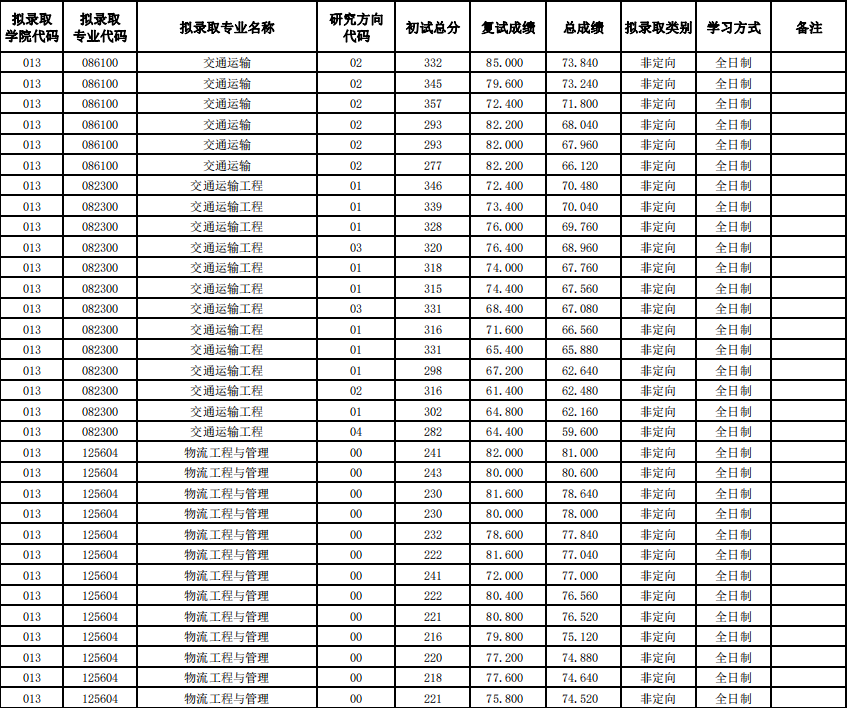 | 拟录取学院代码 | 拟录取专业代码 | 拟录取专业名称 | 研究方向代码 | 初试总分 | 复试成绩 | 总成绩 | 拟录取类别 | 学习方式 | 备注 |
|---|---|---|---|---|---|---|---|---|---|
| 013 | 086100 | 交通运输 | 02 | 332 | 85.000 | 73.840 | 非定向 | 全日制 | |
| 013 | 086100 | 交通运输 | 02 | 345 | 79.600 | 73.240 | 非定向 | 全日制 | |
| 013 | 086100 | 交通运输 | 02 | 357 | 72.400 | 71.800 | 非定向 | 全日制 | |
| 013 | 086100 | 交通运输 | 02 | 293 | 82.200 | 68.040 | 非定向 | 全日制 | |
| 013 | 086100 | 交通运输 | 02 | 293 | 82.000 | 67.960 | 非定向 | 全日制 | |
| 013 | 086100 | 交通运输 | 02 | 277 | 82.200 | 66.120 | 非定向 | 全日制 | |
| 013 | 082300 | 交通运输工程 | 01 | 346 | 72.400 | 70.480 | 非定向 | 全日制 | |
| 013 | 082300 | 交通运输工程 | 01 | 339 | 73.400 | 70.040 | 非定向 | 全日制 | |
| 013 | 082300 | 交通运输工程 | 01 | 328 | 76.000 | 69.760 | 非定向 | 全日制 | |
| 013 | 082300 | 交通运输工程 | 03 | 320 | 76.400 | 68.960 | 非定向 | 全日制 | |
| 013 | 082300 | 交通运输工程 | 01 | 318 | 74.000 | 67.760 | 非定向 | 全日制 | |
| 013 | 082300 | 交通运输工程 | 01 | 315 | 74.400 | 67.560 | 非定向 | 全日制 | |
| 013 | 082300 | 交通运输工程 | 03 | 331 | 68.400 | 67.080 | 非定向 | 全日制 | |
| 013 | 082300 | 交通运输工程 | 01 | 316 | 71.600 | 66.560 | 非定向 | 全日制 | |
| 013 | 082300 | 交通运输工程 | 01 | 331 | 65.400 | 65.880 | 非定向 | 全日制 | |
| 013 | 082300 | 交通运输工程 | 01 | 298 | 67.200 | 62.640 | 非定向 | 全日制 | |
| 013 | 082300 | 交通运输工程 | 02 | 316 | 61.400 | 62.480 | 非定向 | 全日制 | |
| 013 | 082300 | 交通运输工程 | 01 | 302 | 64.800 | 62.160 | 非定向 | 全日制 | |
| 013 | 082300 | 交通运输工程 | 04 | 282 | 64.400 | 59.600 | 非定向 | 全日制 | |
| 013 | 125604 | 物流工程与管理 | 00 | 241 | 82.000 | 81.000 | 非定向 | 全日制 | |
| 013 | 125604 | 物流工程与管理 | 00 | 243 | 80.000 | 80.600 | 非定向 | 全日制 | |
| 013 | 125604 | 物流工程与管理 | 00 | 230 | 81.600 | 78.640 | 非定向 | 全日制 | |
| 013 | 125604 | 物流工程与管理 | 00 | 230 | 80.000 | 78.000 | 非定向 | 全日制 | |
| 013 | 125604 | 物流工程与管理 | 00 | 232 | 78.600 | 77.840 | 非定向 | 全日制 | |
| 013 | 125604 | 物流工程与管理 | 00 | 222 | 81.600 | 77.040 | 非定向 | 全日制 | |
| 013 | 125604 | 物流工程与管理 | 00 | 241 | 72.000 | 77.000 | 非定向 | 全日制 | |
| 013 | 125604 | 物流工程与管理 | 00 | 222 | 80.400 | 76.560 | 非定向 | 全日制 | |
| 013 | 125604 | 物流工程与管理 | 00 | 221 | 80.800 | 76.520 | 非定向 | 全日制 | |
| 013 | 125604 | 物流工程与管理 | 00 | 216 | 79.800 | 75.120 | 非定向 | 全日制 | |
| 013 | 125604 | 物流工程与管理 | 00 | 220 | 77.200 | 74.880 | 非定向 | 全日制 | |
| 013 | 125604 | 物流工程与管理 | 00 | 218 | 77.600 | 74.640 | 非定向 | 全日制 | |
| 013 | 125604 | 物流工程与管理 | 00 | 221 | 75.800 | 74.520 | 非定向 | 全日制 | |